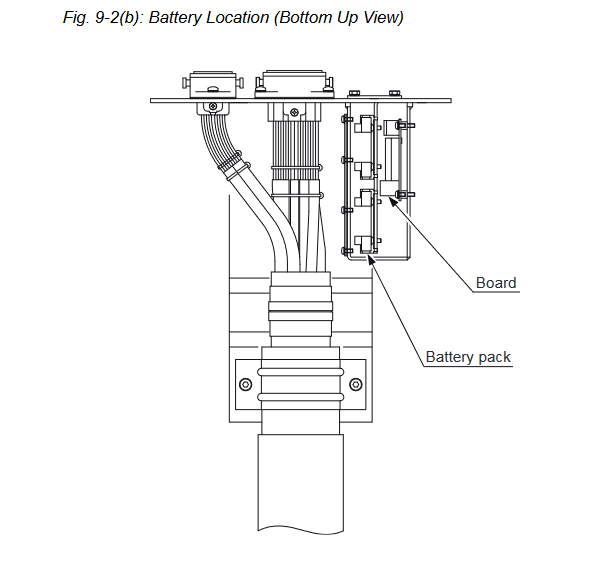 Fig. 9-2(b): Battery Location (Bottom Up View)

Board

Battery pack